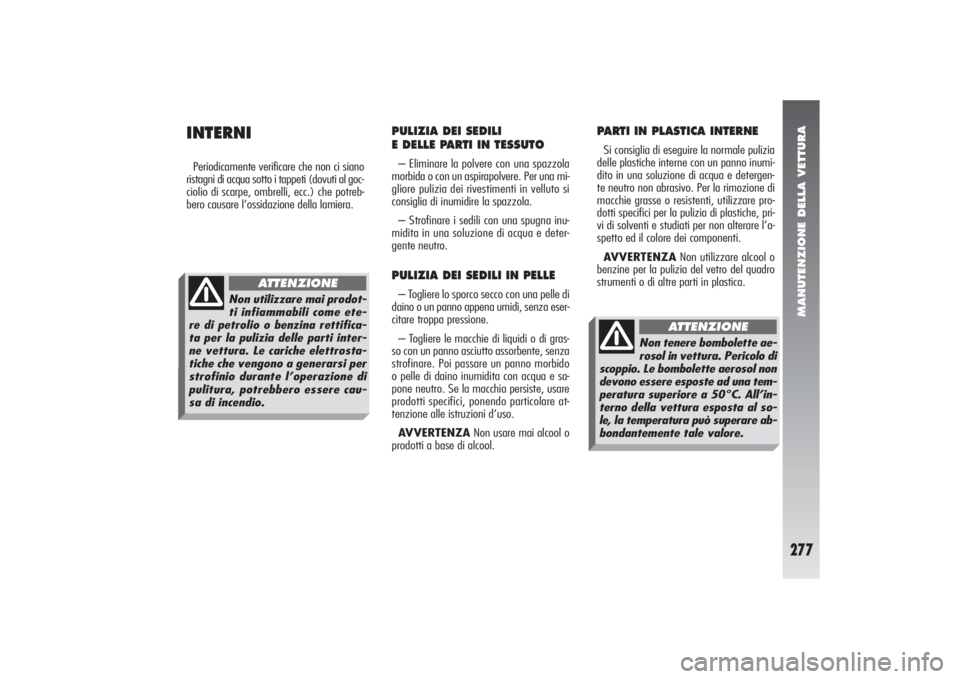 INTERNI

Periodicamente verificare che non ci siano ristagni di acqua sotto i tappeti (dovuti al gocciolio di scarpe, ombrelli, ecc.) che potrebbero causare l'ossidazione della lamiera.

ATTENZIONE

Non utilizzare mai prodotti infiammabili come etere di petrolio o benzina rettificata per la pulizia delle parti interne vettura. Le cariche elettrostatiche che vengono a generarsi per strofinio durante l'operazione di pulitura, potrebbero essere causa di incendio.

PULIZIA DEI SEDILI E DELLE PARTI IN TESSUTO

– Eliminare la polvere con una spazzola morbida o con un aspirapolvere. Per una migliore pulizia dei rivestimenti in velluto si consiglia di inumidire la spazzola.

– Strofinare i sedili con una spugna inumidita in una soluzione di acqua e detergente neutro.

PULIZIA DEI SEDILI IN PELLE

– Togliere lo sporco secco con una pelle di daino o un panno appena umidi, senza esercitare troppa pressione.

– Togliere le macchie di liquidi o di grasso con un panno asciutto assorbente, senza strofinare. Poi passare un panno morbido o pelle di daino inumidita con acqua e sapone neutro. Se la macchia persiste, usare prodotti specifici, ponendo particolare attenzione alle istruzioni d'uso.

AVVERTENZA Non usare mai alcool o prodotti a base di alcool.

PARTI IN PLASTICA INTERNE

Si consiglia di eseguire la normale pulizia delle plastiche interne con un panno inumidito in una soluzione di acqua e detergente neutro non abrasivo. Per la rimozione di macchie grasse o resistenti, utilizzare prodotti specifici per la pulizia di plastiche, privi di solventi e studiati per non alterare l'aspetto ed il colore dei componenti.

AVVERTENZA Non utilizzare alcool o benzine per la pulizia del vetro del quadro strumenti o di altre parti in plastica.

ATTENZIONE

Non tenere bombolette aerosol in vettura. Pericolo di scoppio. Le bombolette aerosol non devono essere esposte ad una temperatura superiore a 50°C. All'interno della vettura esposta al sole, la temperatura può superare abbondantemente tale valore.

MANUTENZIONE DELLA VETTURA

277

carmanualsonline.info